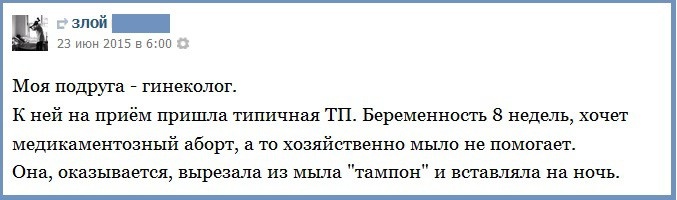 злой

23 июн 2015 в 6:00

Моя подруга - гинеколог.
К ней на приём пришла типичная ТП. Беременность 8 недель, хочет медикаментозный аборт, а то хозяйственно мыло не помогает.
Она, оказывается, вырезала из мыла "тампон" и вставляла на ночь.